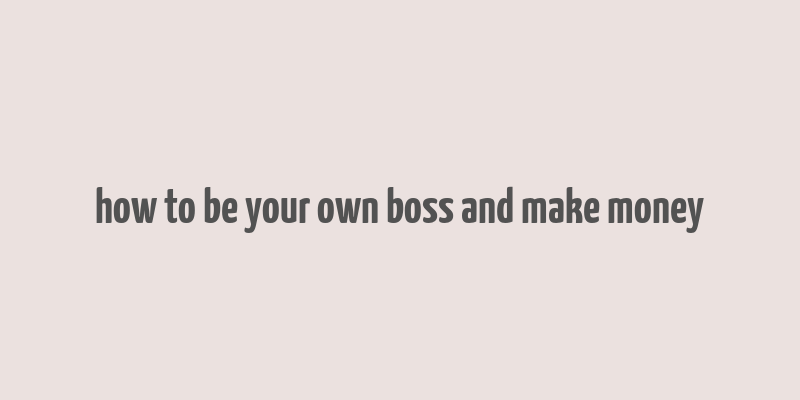 how to be your own boss and make money